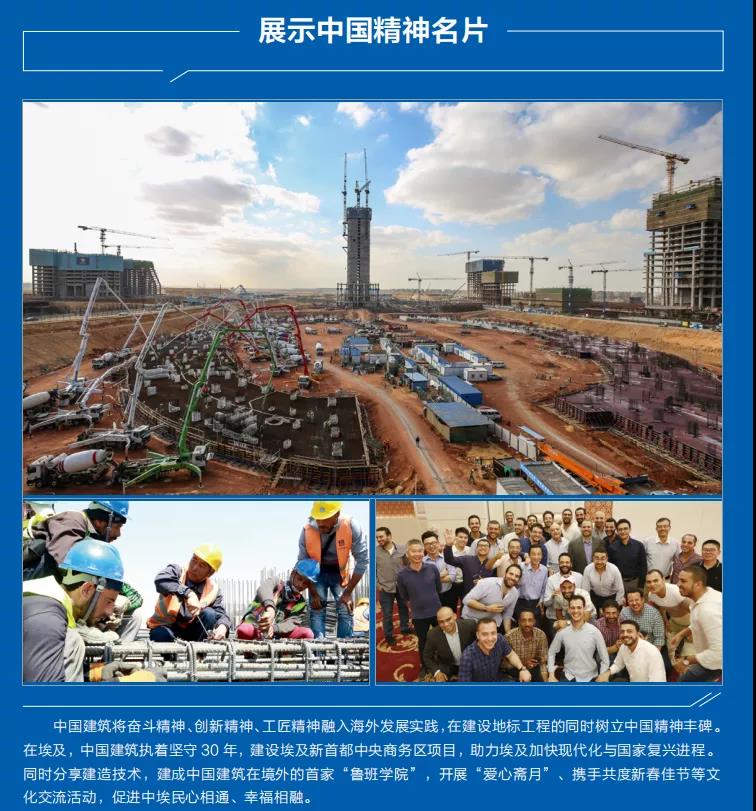 展示中国精神名片

中国建筑将奋斗精神、创新精神、工匠精神融入海外发展实践，在建设地标工程的同时树立中国精神丰碑。在埃及，中国建筑执着坚守30年，建设埃及新首都中央商务区项目，助力埃及加快现代化与国家复兴进程。同时分享建造技术，建成中国建筑在境外的首家“鲁班学院”，开展“爱心斋月”、携手共度新春佳节等文化交流活动，促进中埃民心相通、幸福相融。